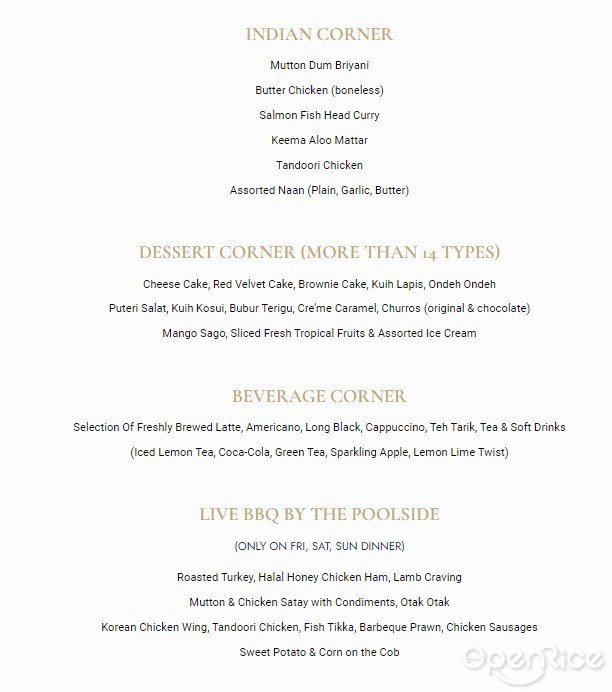 INDIAN CORNER

Mutton Dum Briyani

Butter Chicken (boneless)

Salmon Fish Head Curry

Keema Aloo Mattar

Tandoori Chicken

Assorted Naan (Plain, Garlic, Butter)

DESSERT CORNER (MORE THAN 14 TYPES)

Cheese Cake, Red Velvet Cake, Brownie Cake, Kuih Lapis, Ondeh Ondeh

Puteri Salat, Kuih Kosui, Bubur Terigu, Cre'me Caramel, Churros (original & chocolate)

Mango Sago, Sliced Fresh Tropical Fruits & Assorted Ice Cream

BEVERAGE CORNER

Selection Of Freshly Brewed Latte, Americano, Long Black, Cappuccino, Teh Tarik, Tea & Soft Drinks

(Iced Lemon Tea, Coca-Cola, Green Tea, Sparkling Apple, Lemon Lime Twist)

LIVE BBQ BY THE POOLSIDE

(ONLY ON FRI, SAT, SUN DINNER)

Roasted Turkey, Halal Honey Chicken Ham, Lamb Craving

Mutton & Chicken Satay with Condiments, Otak Otak

Korean Chicken Wing, Tandoori Chicken, Fish Tikka, Barbeque Prawn, Chicken Sausages

Sweet Potato & Corn on the Cob

OpenRice